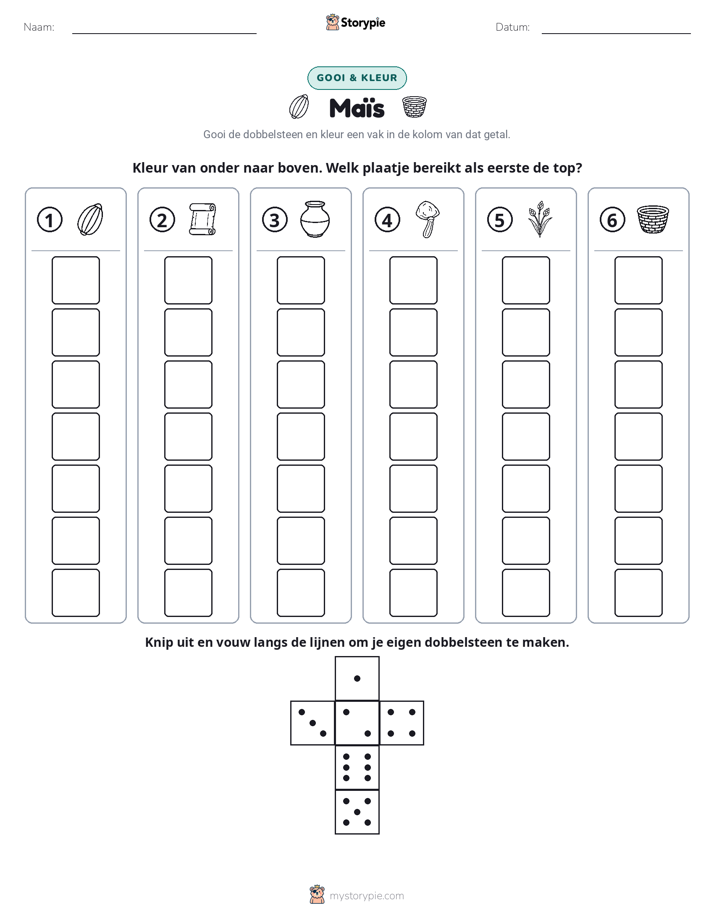 Naam: ____ Storypie Datum: ____

GOOI & KLEUR

Maïs

Gooi de dobbelsteen en kleur een vak in de kolom van dat getal.

Kleur van onder naar boven. Welk plaatje bereikt als eerste de top?

1 2 3 4 5 6

Knip uit en vouw langs de lijnen om je eigen dobbelsteen te maken.

mystorypie.com